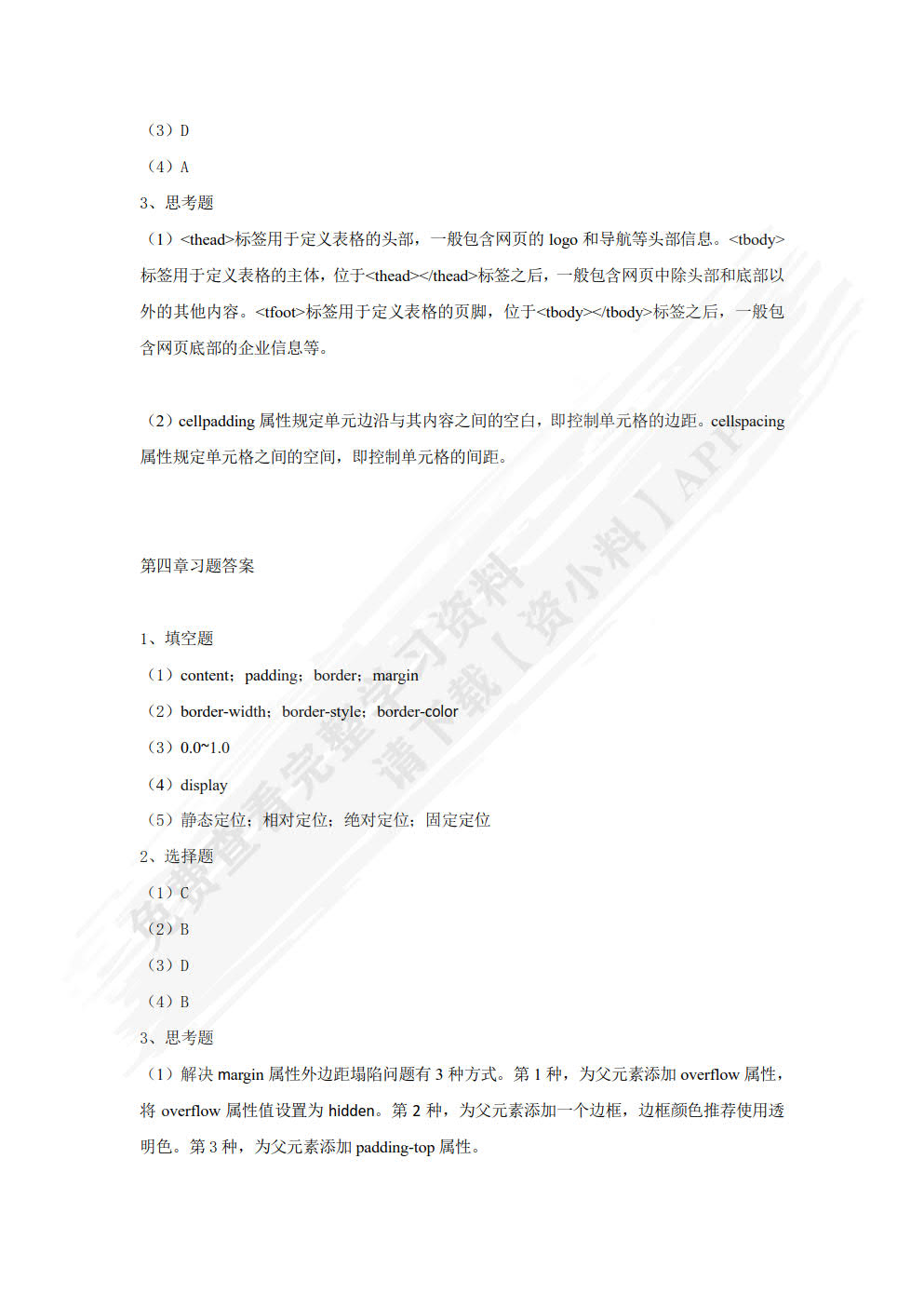 （3）D

（4）A

3、思考题

（1）<thead>标签用于定义表格的头部，一般包含网页的 logo 和导航等头部信息。<tbody>标签用于定义表格的主体，位于<thead></thead>标签之后，一般包含网页中除头部和底部以外的其他内容。<tfoot>标签用于定义表格的页脚，位于<tbody></tbody>标签之后，一般包含网页底部的企业信息等。

（2）cellpadding 属性规定单元边沿与其内容之间的空白，即控制单元格的边距。cellspacing 属性规定单元格之间的空间，即控制单元格的间距。

第四章习题答案

1、填空题

（1）content；padding；border；margin

（2）border-width；border-style；border-color

（3）0.0~1.0

（4）display

（5）静态定位；相对定位；绝对定位；固定定位

2、选择题

（1）C

（2）B

（3）D

（4）B

3、思考题

（1）解决 margin 属性外边距塌陷问题有 3 种方式。第 1 种，为父元素添加 overflow 属性，将 overflow 属性值设置为 hidden。第 2 种，为父元素添加一个边框，边框颜色推荐使用透明色。第 3 种，为父元素添加 padding-top 属性。

免费查看完整学习资料
请下载【资小料】APP